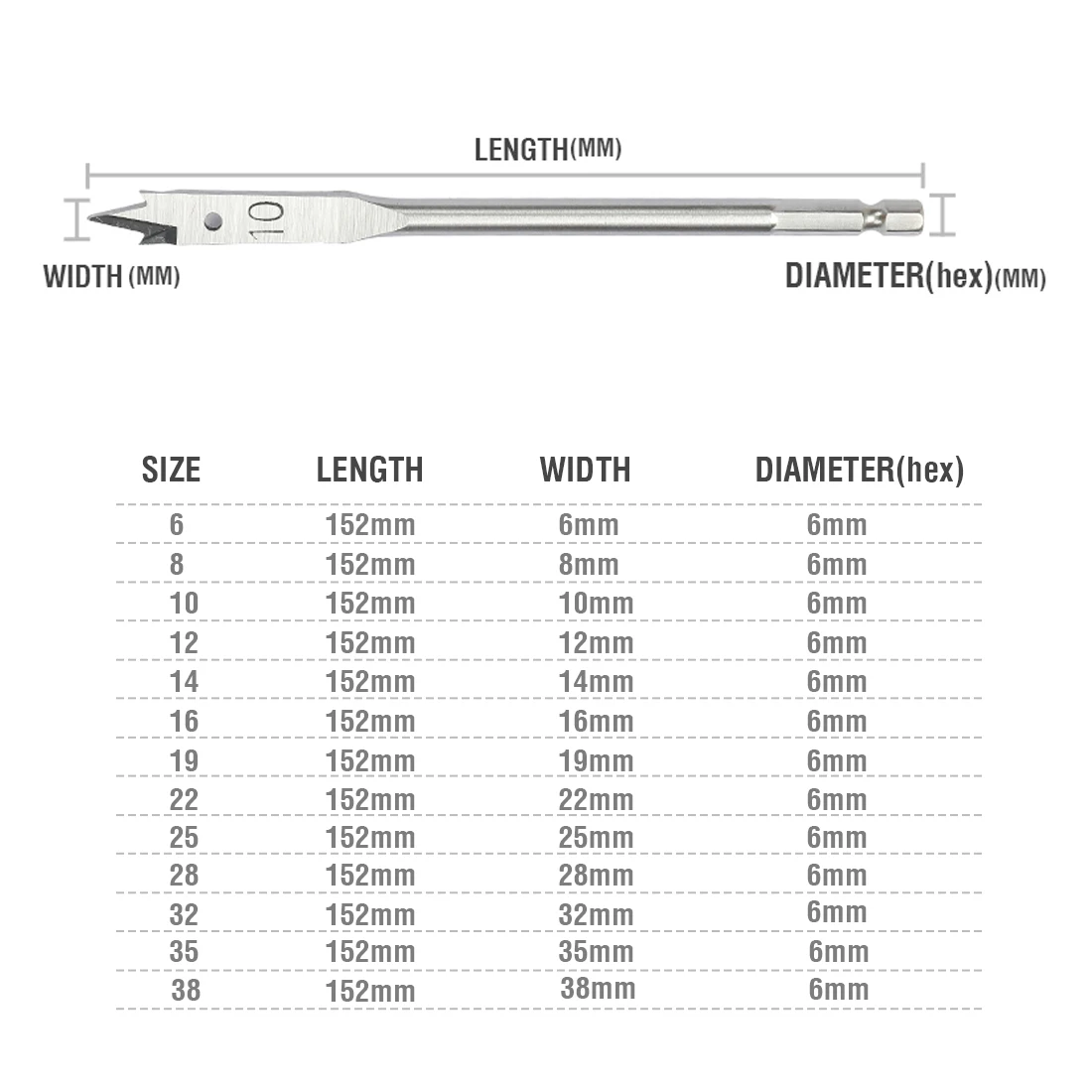 LENGTH(MM)

10

WIDTH (MM)

DIAMETER(hex)(MM)

| SIZE | LENGTH | WIDTH | DIAMETER(hex) |
|---|---|---|---|
| 6 | 152mm | 6mm | 6mm |
| 8 | 152mm | 8mm | 6mm |
| 10 | 152mm | 10mm | 6mm |
| 12 | 152mm | 12mm | 6mm |
| 14 | 152mm | 14mm | 6mm |
| 16 | 152mm | 16mm | 6mm |
| 19 | 152mm | 19mm | 6mm |
| 22 | 152mm | 22mm | 6mm |
| 25 | 152mm | 25mm | 6mm |
| 28 | 152mm | 28mm | 6mm |
| 32 | 152mm | 32mm | 6mm |
| 35 | 152mm | 35mm | 6mm |
| 38 | 152mm | 38mm | 6mm |